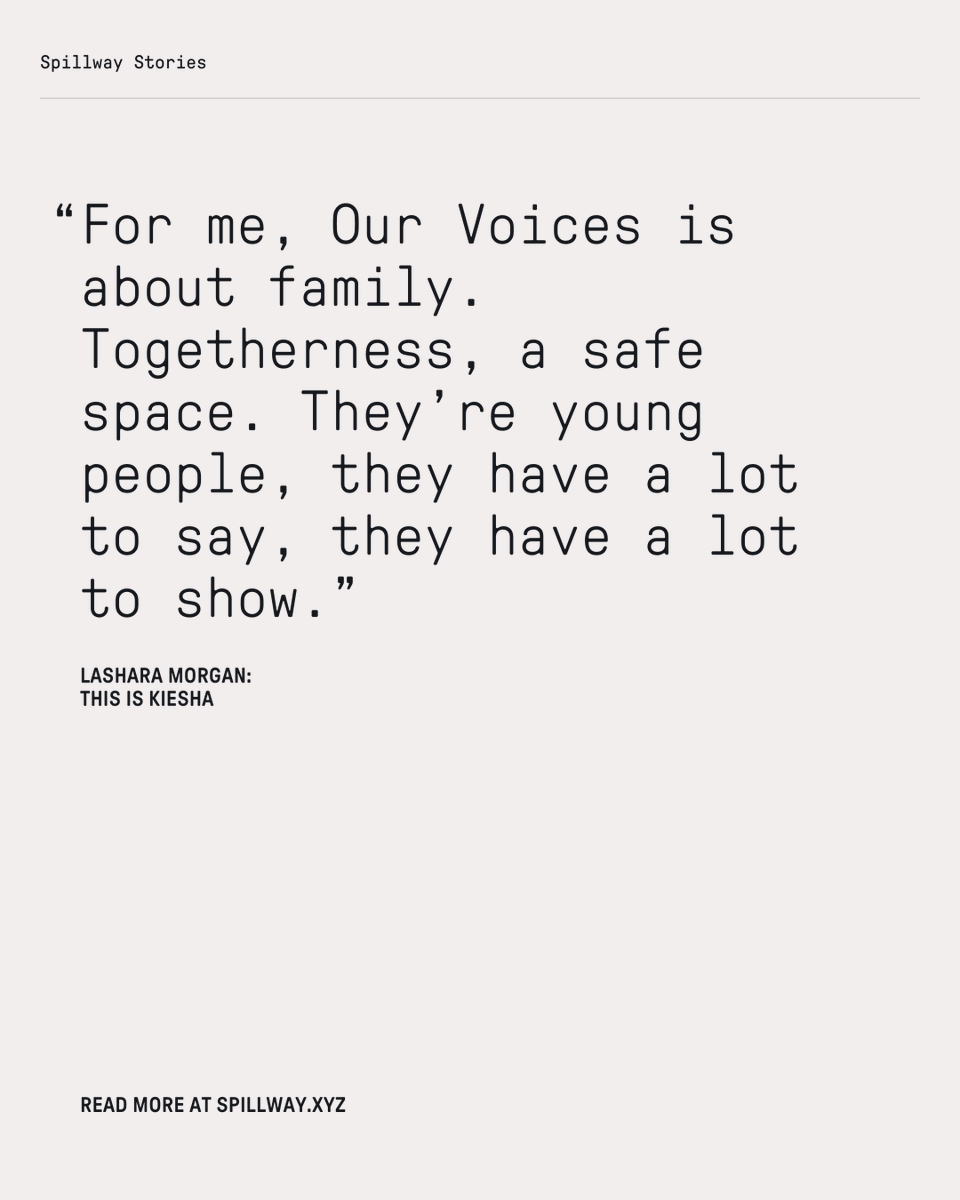 Spillway Stories

“For me, Our Voices is about family. Togetherness, a safe space. They’re young people, they have a lot to say, they have a lot to show.”

LASHARA MORGAN:
THIS IS KIESHA

READ MORE AT SPILLWAY.XYZ